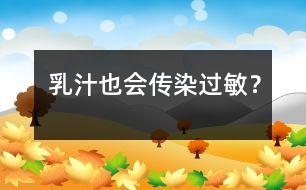 乳汁也会传染过敏？